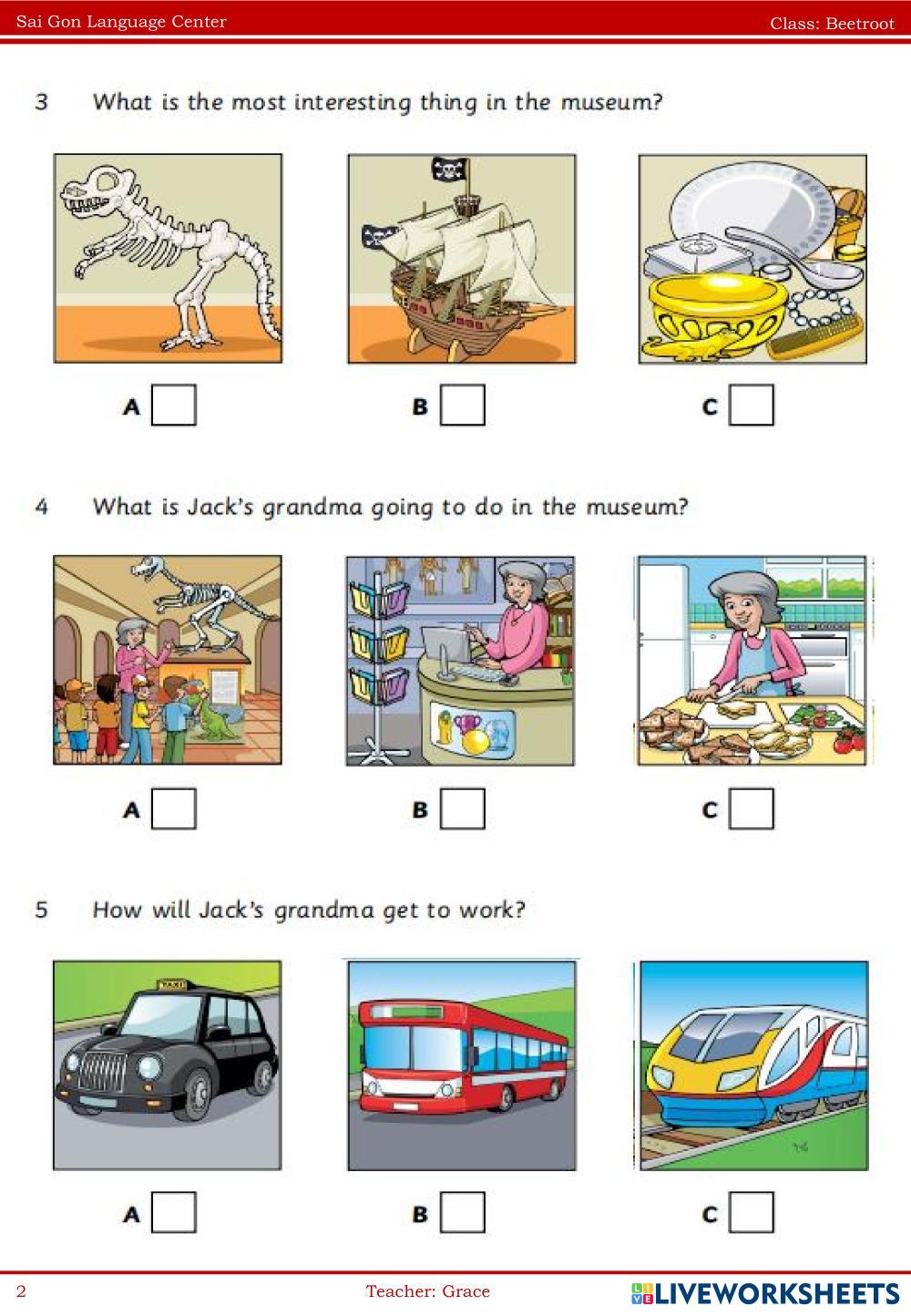 Sai Gon Language Center

Class: Beetroot

3 What is the most interesting thing in the museum?

A

B

C

4 What is Jack's grandma going to do in the museum?

A

B

C

5 How will Jack's grandma get to work?

TAXI

A

B

C

2

Teacher: Grace

LIVEWORKSHEETS